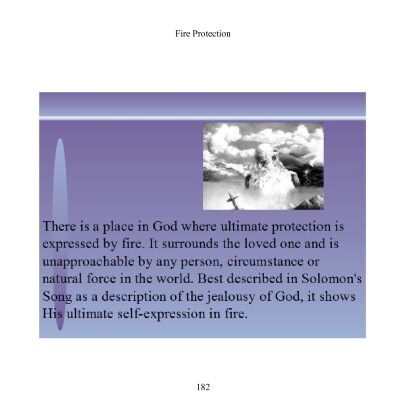 Fire Protection

There is a place in God where ultimate protection is expressed by fire. It surrounds the loved one and is unapproachable by any person, circumstance or natural force in the world. Best described in Solomon's Song as a description of the jealousy of God, it shows His ultimate self-expression in fire.

182